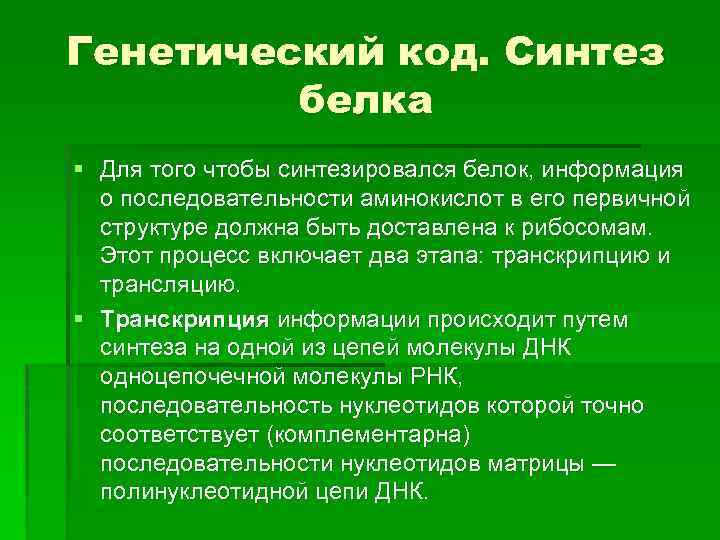 Генетический код. Синтез белка

▪ Для того чтобы синтезировался белок, информация о последовательности аминокислот в его первичной структуре должна быть доставлена к рибосомам. Этот процесс включает два этапа: транскрипцию и трансляцию.

▪ Транскрипция информации происходит путем синтеза на одной из цепей молекулы ДНК одноцепочечной молекулы РНК, последовательность нуклеотидов которой точно соответствует (комплементарна) последовательности нуклеотидов матрицы — полинуклеотидной цепи ДНК.